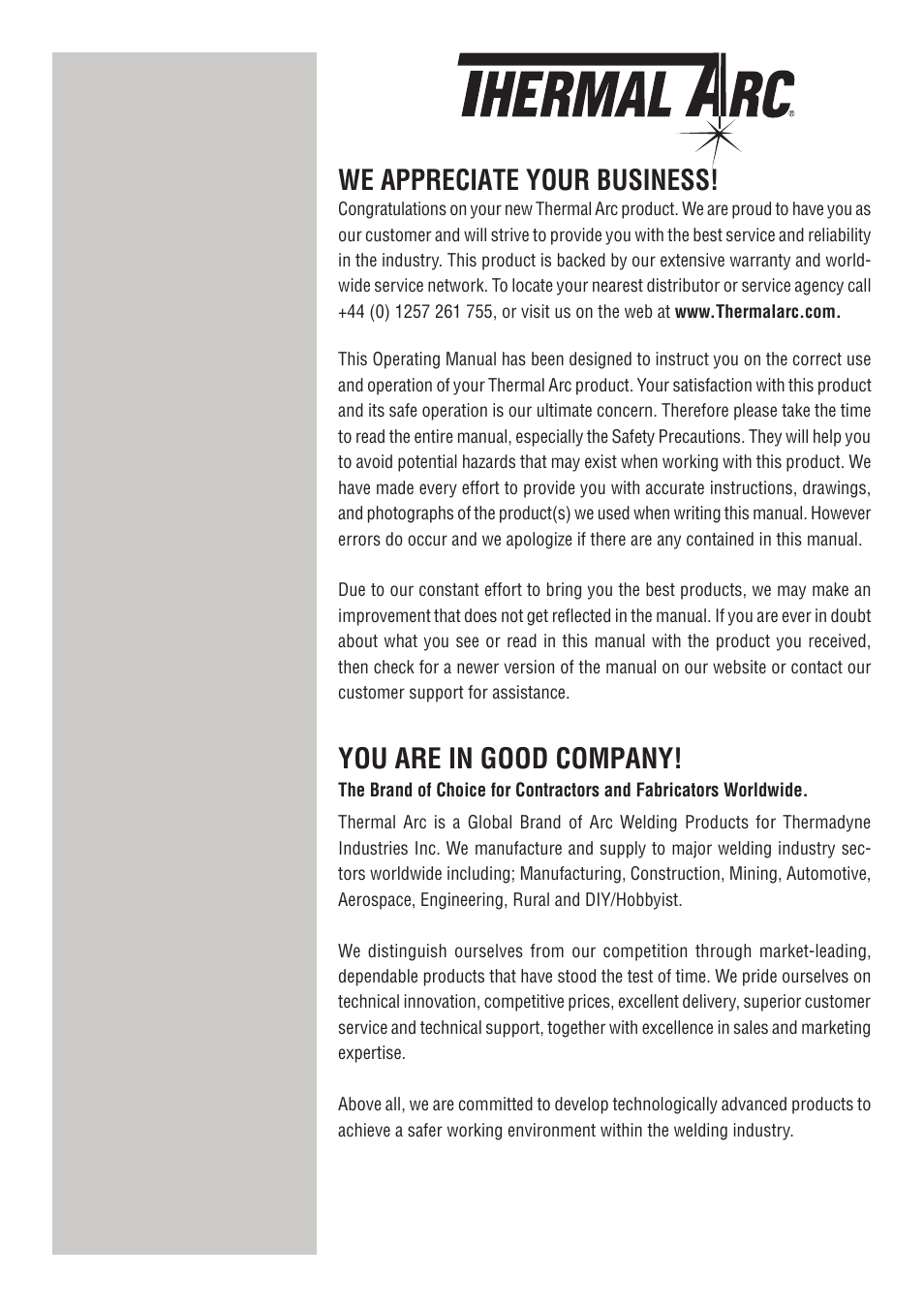 THERMAL ARC®

WE APPRECIATE YOUR BUSINESS!

Congratulations on your new Thermal Arc product. We are proud to have you as our customer and will strive to provide you with the best service and reliability in the industry. This product is backed by our extensive warranty and worldwide service network. To locate your nearest distributor or service agency call +44 (0) 1257 261 755, or visit us on the web at www.Thermalarc.com.

This Operating Manual has been designed to instruct you on the correct use and operation of your Thermal Arc product. Your satisfaction with this product and its safe operation is our ultimate concern. Therefore please take the time to read the entire manual, especially the Safety Precautions. They will help you to avoid potential hazards that may exist when working with this product. We have made every effort to provide you with accurate instructions, drawings, and photographs of the product(s) we used when writing this manual. However errors do occur and we apologize if there are any contained in this manual.

Due to our constant effort to bring you the best products, we may make an improvement that does not get reflected in the manual. If you are ever in doubt about what you see or read in this manual with the product you received, then check for a newer version of the manual on our website or contact our customer support for assistance.

YOU ARE IN GOOD COMPANY!

The Brand of Choice for Contractors and Fabricators Worldwide.

Thermal Arc is a Global Brand of Arc Welding Products for Thermadyne Industries Inc. We manufacture and supply to major welding industry sectors worldwide including; Manufacturing, Construction, Mining, Automotive, Aerospace, Engineering, Rural and DIY/Hobbyist.

We distinguish ourselves from our competition through market-leading, dependable products that have stood the test of time. We pride ourselves on technical innovation, competitive prices, excellent delivery, superior customer service and technical support, together with excellence in sales and marketing expertise.

Above all, we are committed to develop technologically advanced products to achieve a safer working environment within the welding industry.